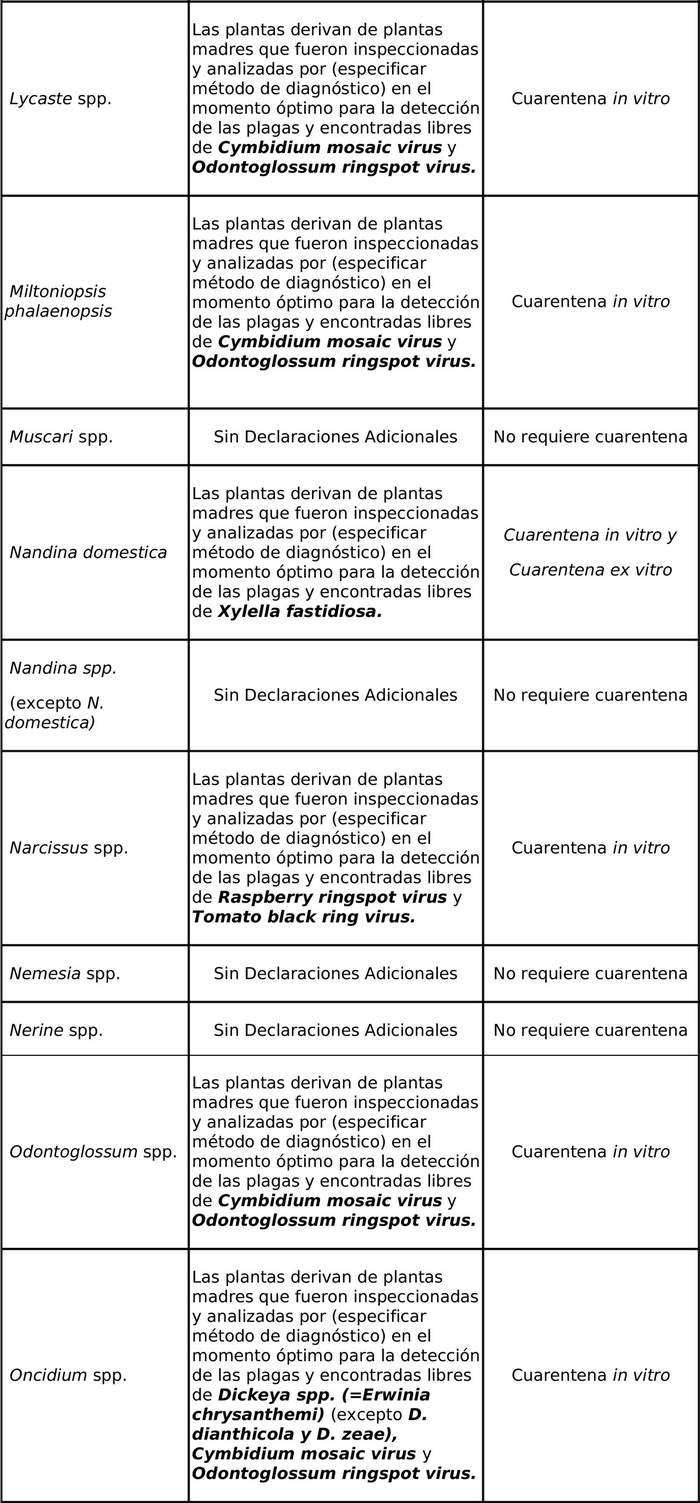 | | | |
|---|---|---|
| Lycaste spp. | Las plantas derivan de plantas madres que fueron inspeccionadas y analizadas por (especificar método de diagnóstico) en el momento óptimo para la detección de las plagas y encontradas libres de Cymbidium mosaic virus y Odontoglossum ringspot virus. | Cuarentena in vitro |
| Miltoniopsis phalaenopsis | Las plantas derivan de plantas madres que fueron inspeccionadas y analizadas por (especificar método de diagnóstico) en el momento óptimo para la detección de las plagas y encontradas libres de Cymbidium mosaic virus y Odontoglossum ringspot virus. | Cuarentena in vitro |
| Muscari spp. | Sin Declaraciones Adicionales | No requiere cuarentena |
| Nandina domestica | Las plantas derivan de plantas madres que fueron inspeccionadas y analizadas por (especificar método de diagnóstico) en el momento óptimo para la detección de las plagas y encontradas libres de Xylella fastidiosa. | Cuarentena in vitro y Cuarentena ex vitro |
| Nandina spp. (excepto N. domestica) | Sin Declaraciones Adicionales | No requiere cuarentena |
| Narcissus spp. | Las plantas derivan de plantas madres que fueron inspeccionadas y analizadas por (especificar método de diagnóstico) en el momento óptimo para la detección de las plagas y encontradas libres de Raspberry ringspot virus y Tomato black ring virus. | Cuarentena in vitro |
| Nemesia spp. | Sin Declaraciones Adicionales | No requiere cuarentena |
| Nerine spp. | Sin Declaraciones Adicionales | No requiere cuarentena |
| Odontoglossum spp. | Las plantas derivan de plantas madres que fueron inspeccionadas y analizadas por (especificar método de diagnóstico) en el momento óptimo para la detección de las plagas y encontradas libres de Cymbidium mosaic virus y Odontoglossum ringspot virus. | Cuarentena in vitro |
| Oncidium spp. | Las plantas derivan de plantas madres que fueron inspeccionadas y analizadas por (especificar método de diagnóstico) en el momento óptimo para la detección de las plagas y encontradas libres de Dickeya spp. (=Erwinia chrysanthemi) (excepto D. dianthicola y D. zeae), Cymbidium mosaic virus y Odontoglossum ringspot virus. | Cuarentena in vitro |